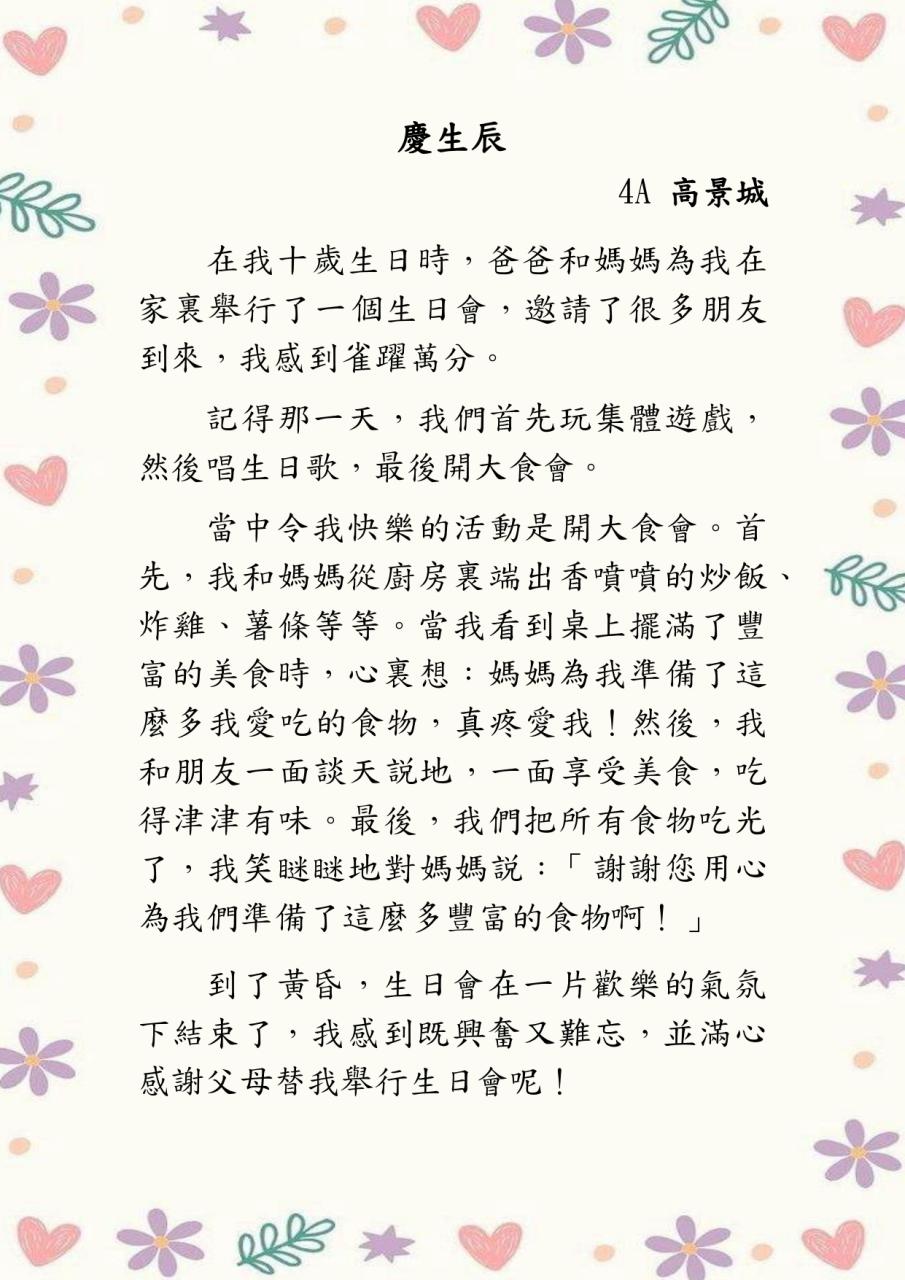 慶生辰

4A 高景城

在我十歲生日時，爸爸和媽媽為我在家裏舉行了一個生日會，邀請了很多朋友到來，我感到雀躍萬分。

記得那一天，我們首先玩集體遊戲，然後唱生日歌，最後開大食會。

當中令我快樂的活動是開大食會。首先，我和媽媽從廚房裏端出香噴噴的炒飯、炸雞、薯條等等。當我看到桌上擺滿了豐富的美食時，心裏想：媽媽為我準備了這麼多我愛吃的食物，真疼愛我！然後，我和朋友一面談天説地，一面享受美食，吃得津津有味。最後，我們把所有食物吃光了，我笑瞇瞇地對媽媽説：「謝謝您用心為我們準備了這麼多豐富的食物啊！」

到了黃昏，生日會在一片歡樂的氣氛下結束了，我感到既興奮又難忘，並滿心感謝父母替我舉行生日會呢！